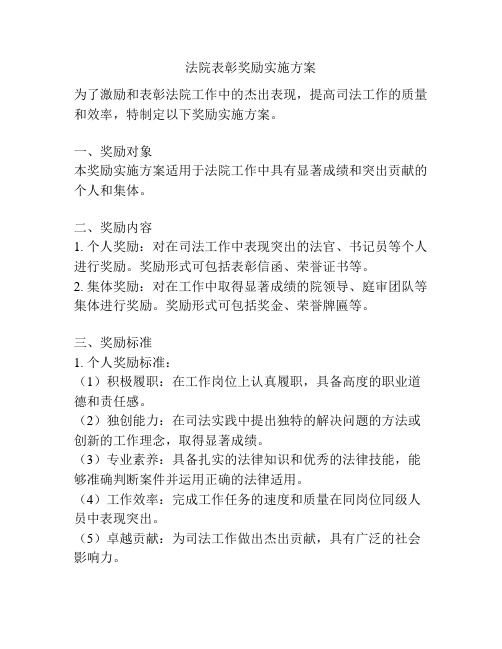 法院表彰奖励实施方案

为了激励和表彰法院工作中的杰出表现，提高司法工作的质量和效率，特制定以下奖励实施方案。

一、奖励对象
本奖励实施方案适用于法院工作中具有显著成绩和突出贡献的个人和集体。

二、奖励内容
1. 个人奖励：对在司法工作中表现突出的法官、书记员等个人进行奖励。奖励形式可包括表彰信函、荣誉证书等。
2. 集体奖励：对在工作中取得显著成绩的院领导、庭审团队等集体进行奖励。奖励形式可包括奖金、荣誉牌匾等。

三、奖励标准
1. 个人奖励标准：
（1）积极履职：在工作岗位上认真履职，具备高度的职业道德和责任感。
（2）独创能力：在司法实践中提出独特的解决问题的方法或创新的工作理念，取得显著成绩。
（3）专业素养：具备扎实的法律知识和优秀的法律技能，能够准确判断案件并运用正确的法律适用。
（4）工作效率：完成工作任务的速度和质量在同岗位同级人员中表现突出。
（5）卓越贡献：为司法工作做出杰出贡献，具有广泛的社会影响力。